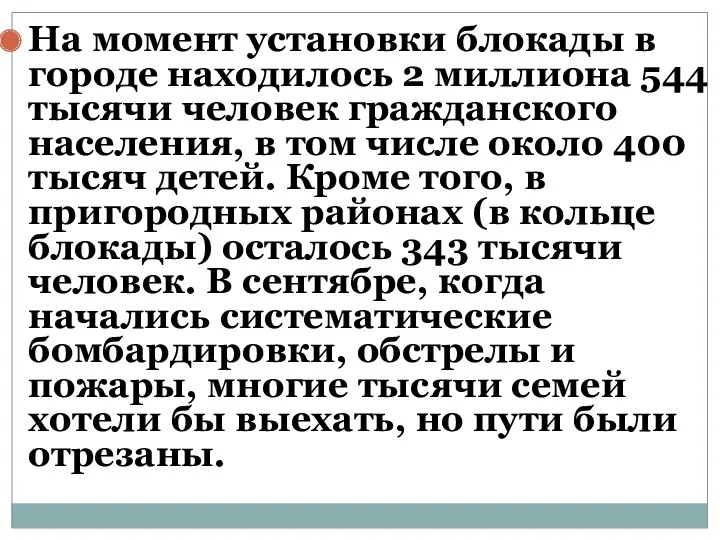 На момент установки блокады в городе находилось 2 миллиона 544 тысячи человек гражданского населения, в том числе около 400 тысяч детей. Кроме того, в пригородных районах (в кольце блокады) осталось 343 тысячи человек. В сентябре, когда начались систематические бомбардировки, обстрелы и пожары, многие тысячи семей хотели бы выехать, но пути были отрезаны.